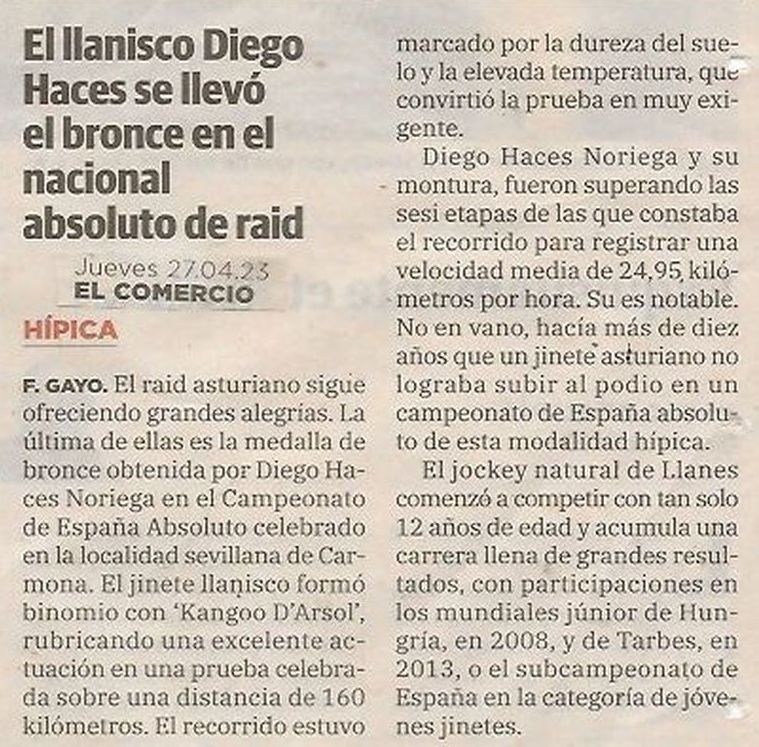 El llanisco Diego Haces se llevó el bronce en el nacional absoluto de raid

Jueves 27.04.23
EL COMERCIO

HÍPICA

F. GAYO. El raid asturiano sigue ofreciendo grandes alegrías. La última de ellas es la medalla de bronce obtenida por Diego Haces Noriega en el Campeonato de España Absoluto celebrado en la localidad sevillana de Carmona. El jinete llanisco formó binomio con 'Kangoo D'Arsol', rubricando una excelente actuación en una prueba celebrada sobre una distancia de 160 kilómetros. El recorrido estuvo marcado por la dureza del suelo y la elevada temperatura, que convirtió la prueba en muy exigente.

Diego Haces Noriega y su montura, fueron superando las sesi etapas de las que constaba el recorrido para registrar una velocidad media de 24,95 kilómetros por hora. Su es notable. No en vano, hacía más de diez años que un jinete asturiano no lograba subir al podio en un campeonato de España absoluto de esta modalidad hípica.

El jockey natural de Llanes comenzó a competir con tan solo 12 años de edad y acumula una carrera llena de grandes resultados, con participaciones en los mundiales júnior de Hungría, en 2008, y de Tarbes, en 2013, o el subcampeonato de España en la categoría de jóvenes jinetes.